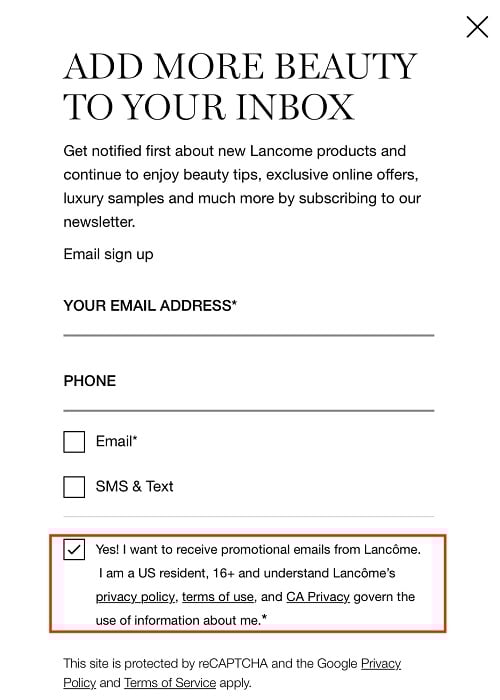 ADD MORE BEAUTY TO YOUR INBOX

Get notified first about new Lancome products and continue to enjoy beauty tips, exclusive online offers, luxury samples and much more by subscribing to our newsletter.

Email sign up

YOUR EMAIL ADDRESS*

PHONE

Email*

SMS & Text

Yes! I want to receive promotional emails from Lancôme. I am a US resident, 16+ and understand Lancôme's privacy policy, terms of use, and CA Privacy govern the use of information about me.*

This site is protected by reCAPTCHA and the Google Privacy Policy and Terms of Service apply.